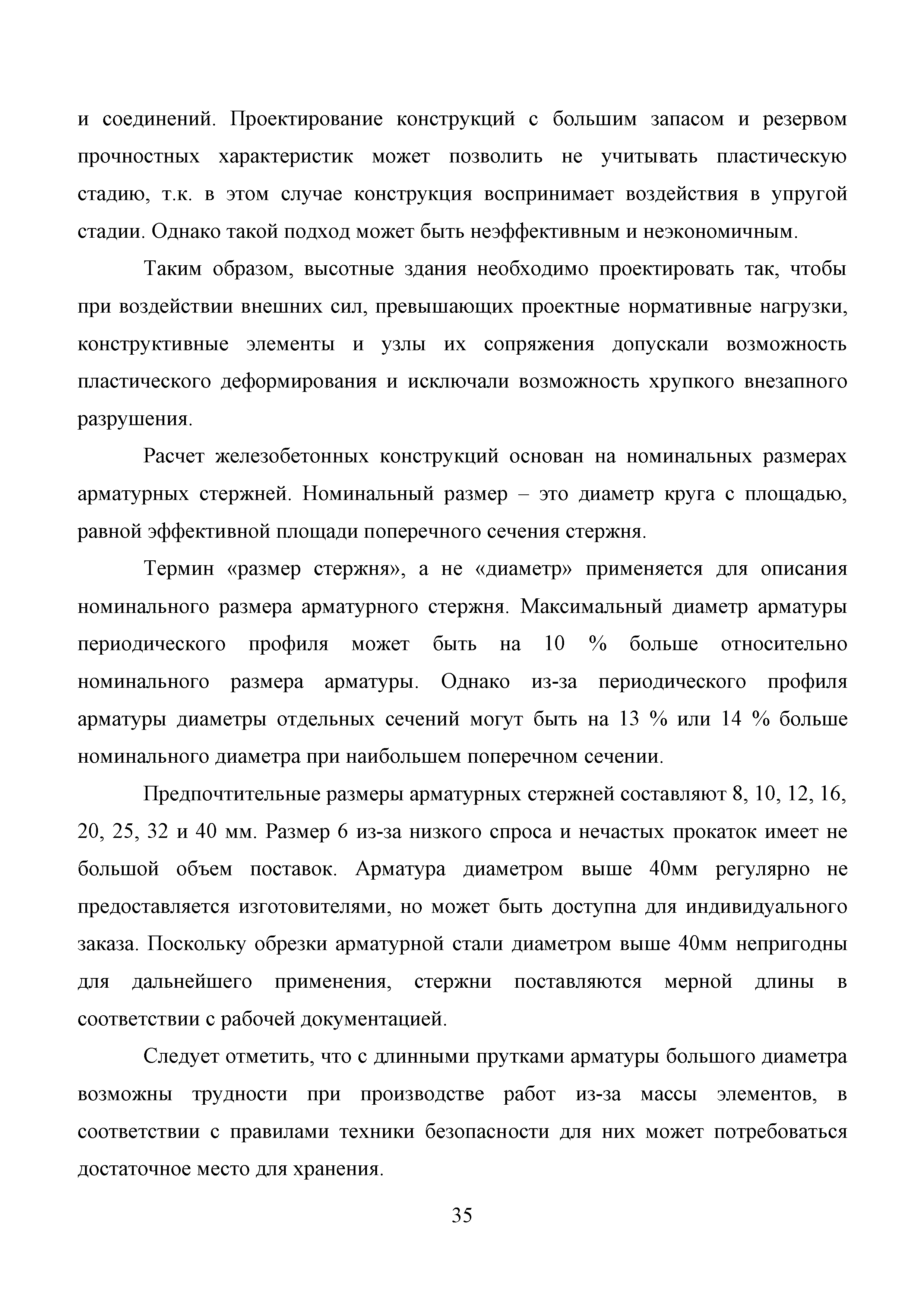 и соединений. Проектирование конструкций с большим запасом и резервом прочностных характеристик может позволить не учитывать пластическую стадию, т.к. в этом случае конструкция воспринимает воздействия в упругой стадии. Однако такой подход может быть неэффективным и неэкономичным.

Таким образом, высотные здания необходимо проектировать так, чтобы при воздействии внешних сил, превышающих проектные нормативные нагрузки, конструктивные элементы и узлы их сопряжения допускали возможность пластического деформирования и исключали возможность хрупкого внезапного разрушения.

Расчет железобетонных конструкций основан на номинальных размерах арматурных стержней. Номинальный размер – это диаметр круга с площадью, равной эффективной площади поперечного сечения стержня.

Термин «размер стержня», а не «диаметр» применяется для описания номинального размера арматурного стержня. Максимальный диаметр арматуры периодического профиля может быть на 10 % больше относительно номинального размера арматуры. Однако из-за периодического профиля арматуры диаметры отдельных сечений могут быть на 13 % или 14 % больше номинального диаметра при наибольшем поперечном сечении.

Предпочтительные размеры арматурных стержней составляют 8, 10, 12, 16, 20, 25, 32 и 40 мм. Размер 6 из-за низкого спроса и нечастых прокаток имеет не большой объем поставок. Арматура диаметром выше 40мм регулярно не предоставляется изготовителями, но может быть доступна для индивидуального заказа. Поскольку обрезки арматурной стали диаметром выше 40мм непригодны для дальнейшего применения, стержни поставляются мерной длины в соответствии с рабочей документацией.

Следует отметить, что с длинными прутками арматуры большого диаметра возможны трудности при производстве работ из-за массы элементов, в соответствии с правилами техники безопасности для них может потребоваться достаточное место для хранения.

35